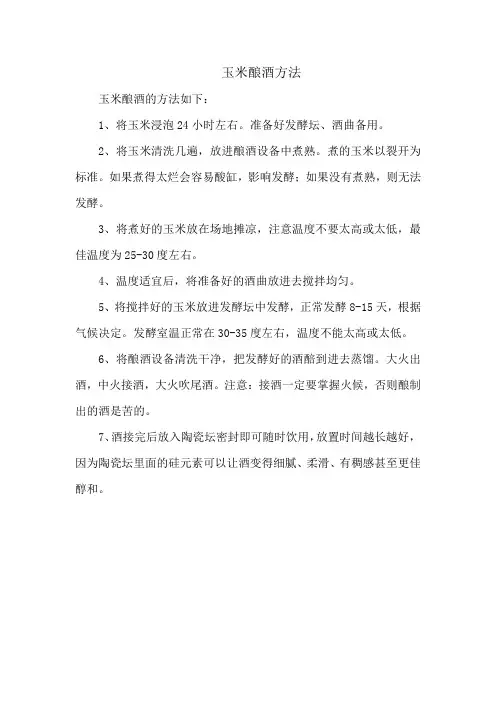 玉米酿酒方法

玉米酿酒的方法如下：

1、将玉米浸泡 24 小时左右。准备好发酵坛、酒曲备用。

2、将玉米清洗几遍，放进酿酒设备中煮熟。煮的玉米以裂开为标准。如果煮得太烂会容易酸缸，影响发酵；如果没有煮熟，则无法发酵。

3、将煮好的玉米放在场地摊凉，注意温度不要太高或太低，最佳温度为 25-30 度左右。

4、温度适宜后，将准备好的酒曲放进去搅拌均匀。

5、将搅拌好的玉米放进发酵坛中发酵，正常发酵 8-15 天，根据气候决定。发酵室温正常在 30-35 度左右，温度不能太高或太低。

6、将酿酒设备清洗干净，把发酵好的酒醅到进去蒸馏。大火出酒，中火接酒，大火吹尾酒。注意：接酒一定要掌握火候，否则酿制出的酒是苦的。

7、酒接完后放入陶瓷坛密封即可随时饮用，放置时间越长越好，因为陶瓷坛里面的硅元素可以让酒变得细腻、柔滑、有稠感甚至更佳醇和。